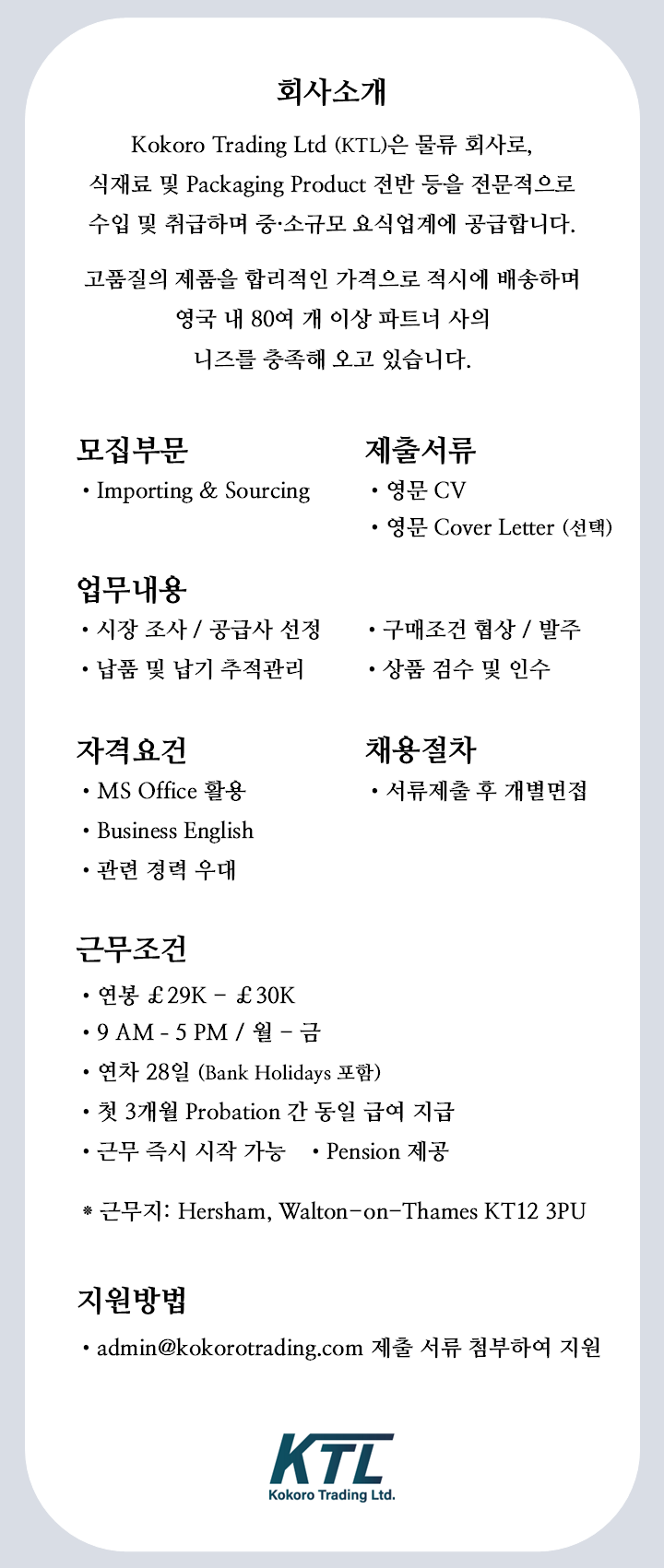 회사소개

Kokoro Trading Ltd (KTL)은 물류 회사로, 식재료 및 Packaging Product 전반 등을 전문적으로 수입 및 취급하며 중·소규모 요식업계에 공급합니다.

고품질의 제품을 합리적인 가격으로 적시에 배송하며 영국 내 80여 개 이상 파트너 사의 니즈를 충족해 오고 있습니다.

모집부문
• Importing & Sourcing

제출서류
• 영문 CV
• 영문 Cover Letter (선택)

업무내용
• 시장 조사 / 공급사 선정
• 납품 및 납기 추적관리
• 구매조건 협상 / 발주
• 상품 검수 및 인수

자격요건
• MS Office 활용
• Business English
• 관련 경력 우대

채용절차
• 서류제출 후 개별면접

근무조건
• 연봉 £29K – £30K
• 9 AM - 5 PM / 월 – 금
• 연차 28일 (Bank Holidays 포함)
• 첫 3개월 Probation 간 동일 급여 지급
• 근무 즉시 시작 가능 • Pension 제공

* 근무지: Hersham, Walton-on-Thames KT12 3PU

지원방법
• admin@kokorotrading.com 제출 서류 첨부하여 지원

KTL
Kokoro Trading Ltd.